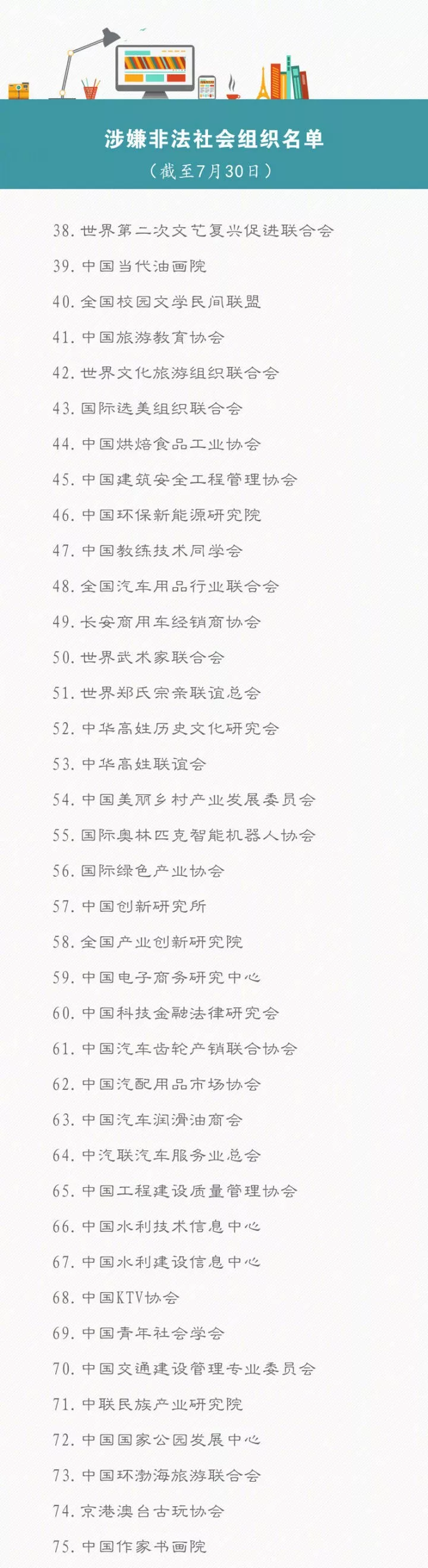 涉嫌非法社会组织名单
（截至7月30日）

38. 世界第二次文艺复兴促进联合会
39. 中国当代油画院
40. 全国校园文学民间联盟
41. 中国旅游教育协会
42. 世界文化旅游组织联合会
43. 国际选美组织联合会
44. 中国烘焙食品工业协会
45. 中国建筑安全工程管理协会
46. 中国环保新能源研究院
47. 中国教练技术同学会
48. 全国汽车用品行业联合会
49. 长安商用车经销商协会
50. 世界武术家联合会
51. 世界郑氏宗亲联谊总会
52. 中华高姓历史文化研究会
53. 中华高姓联谊会
54. 中国美丽乡村产业发展委员会
55. 国际奥林匹克智能机器人协会
56. 国际绿色产业协会
57. 中国创新研究所
58. 全国产业创新研究院
59. 中国电子商务研究中心
60. 中国科技金融法律研究会
61. 中国汽车齿轮产销联合协会
62. 中国汽配用品市场协会
63. 中国汽车润滑油商会
64. 中汽联汽车服务业总会
65. 中国工程建设质量管理协会
66. 中国水利技术信息中心
67. 中国水利建设信息中心
68. 中国KTV协会
69. 中国青年社会学会
70. 中国交通建设管理专业委员会
71. 中联民族产业研究院
72. 中国国家公园发展中心
73. 中国环渤海旅游联合会
74. 京港澳台古玩协会
75. 中国作家书画院